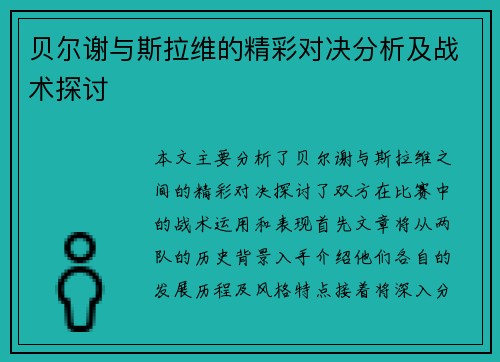 贝尔谢与斯拉维的精彩对决分析及战术探讨

本文主要分析了贝尔谢与斯拉维之间的精彩对决探讨了双方在比赛中的战术运用和表现首先文章将从两队的历史背景入手介绍他们各自的发展历程及风格特点接着将深入分